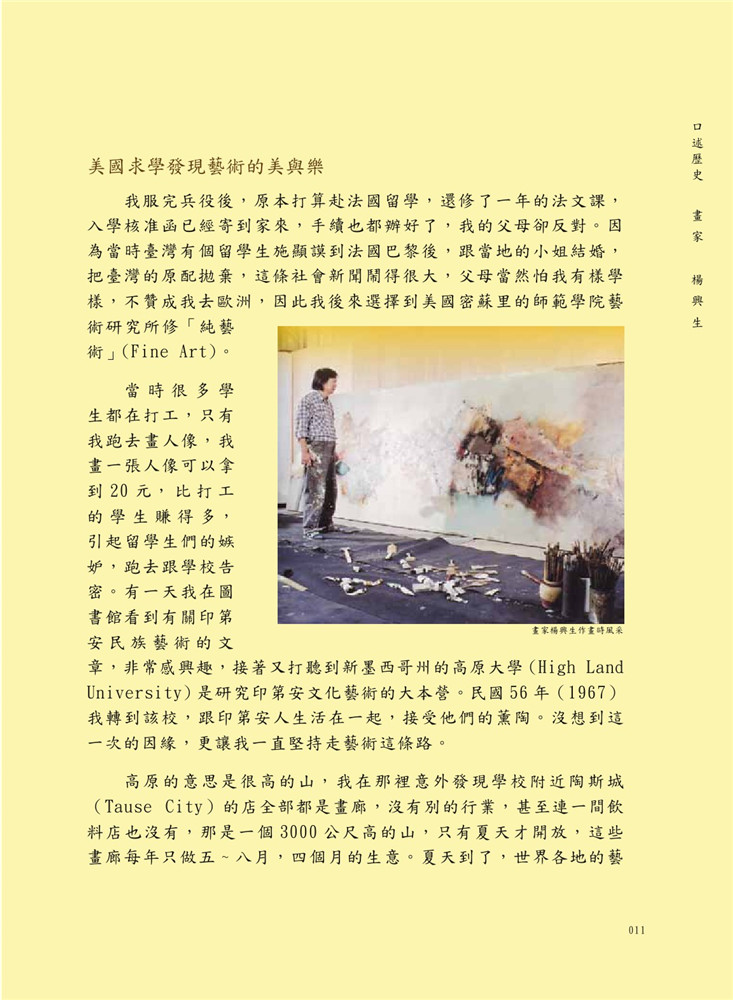 口述歷史　畫家　楊興生

美國求學發現藝術的美與樂

我服完兵役後，原本打算赴法國留學，還修了一年的法文課，入學核准函已經寄到家來，手續也都辦好了，我的父母卻反對。因為當時臺灣有個留學生施顯謨到法國巴黎後，跟當地的小姐結婚，把臺灣的原配拋棄，這條社會新聞鬧得很大，父母當然怕我有樣學樣，不贊成我去歐洲，因此我後來選擇到美國密蘇里的師範學院藝術研究所修「純藝術」(Fine Art)。

當時很多學生都在打工，只有我跑去畫人像，我畫一張人像可以拿到20元，比打工的學生賺得多，引起留學生們的嫉妒，跑去跟學校告密。有一天我在圖書館看到有關印第安民族藝術的文章，非常感興趣，接著又打聽到新墨西哥州的高原大學(High Land University)是研究印第安文化藝術的大本營。民國56年(1967)我轉到該校，跟印第安人生活在一起，接受他們的薰陶。沒想到這一次的因緣，更讓我一直堅持走藝術這條路。

畫家楊興生作畫時風采

高原的意思是很高的山，我在那裡意外發現學校附近陶斯城(Tause City)的店全部都是畫廊，沒有別的行業，甚至連一間飲料店也沒有，那是一個3000公尺高的山，只有夏天才開放，這些畫廊每年只做五～八月，四個月的生意。夏天到了，世界各地的藝

011